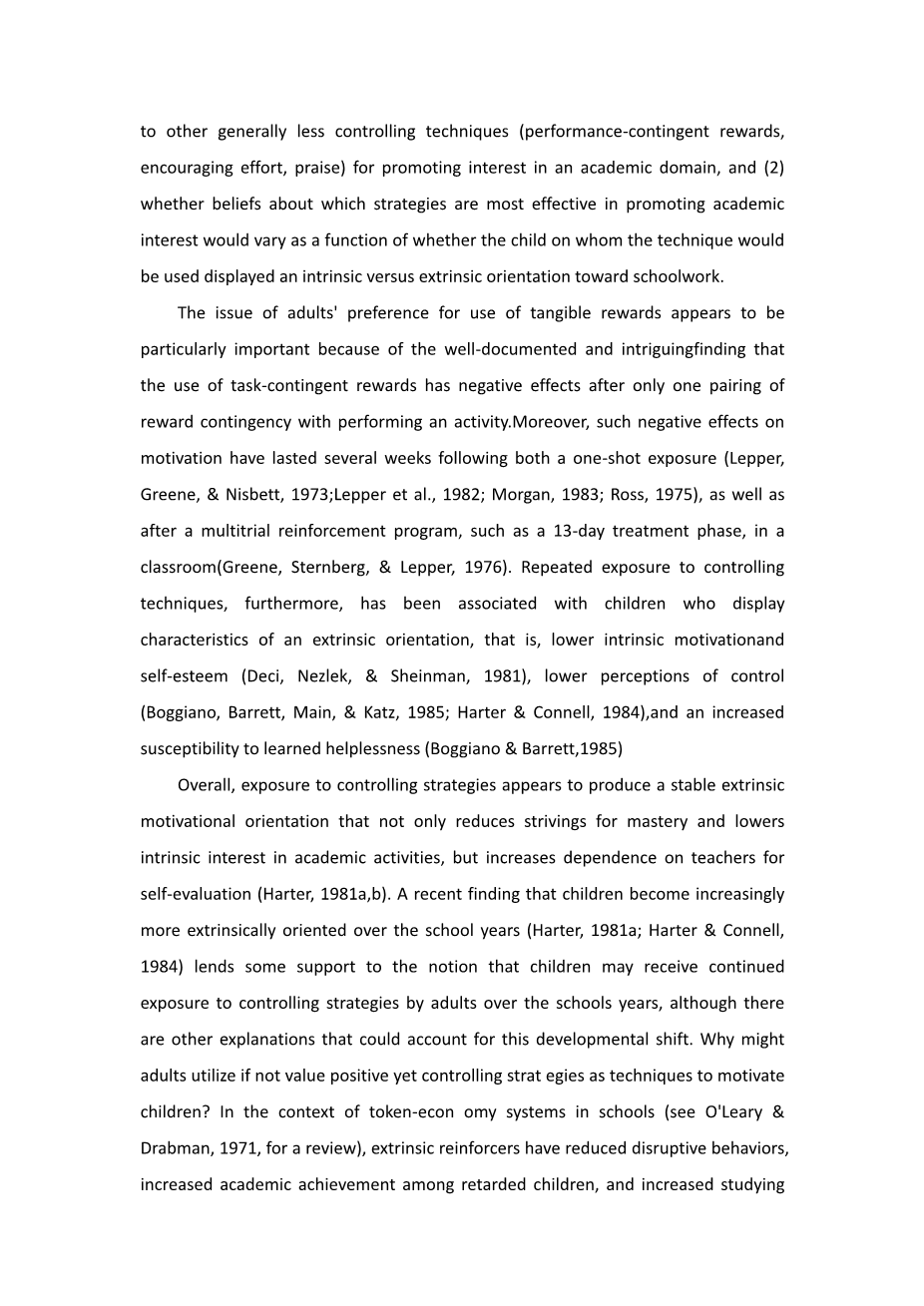 to other generally less controlling techniques (performance-contingent rewards, encouraging effort, praise) for promoting interest in an academic domain, and (2) whether beliefs about which strategies are most effective in promoting academic interest would vary as a function of whether the child on whom the technique would be used displayed an intrinsic versus extrinsic orientation toward schoolwork.

The issue of adults' preference for use of tangible rewards appears to be particularly important because of the well-documented and intriguingfinding that the use of task-contingent rewards has negative effects after only one pairing of reward contingency with performing an activity.Moreover, such negative effects on motivation have lasted several weeks following both a one-shot exposure (Lepper, Greene, & Nisbett, 1973;Lepper et al., 1982; Morgan, 1983; Ross, 1975), as well as after a multitrial reinforcement program, such as a 13-day treatment phase, in a classroom(Greene, Sternberg, & Lepper, 1976). Repeated exposure to controlling techniques, furthermore, has been associated with children who display characteristics of an extrinsic orientation, that is, lower intrinsic motivationand self-esteem (Deci, Nezlek, & Sheinman, 1981), lower perceptions of control (Boggiano, Barrett, Main, & Katz, 1985; Harter & Connell, 1984),and an increased susceptibility to learned helplessness (Boggiano & Barrett,1985)

Overall, exposure to controlling strategies appears to produce a stable extrinsic motivational orientation that not only reduces strivings for mastery and lowers intrinsic interest in academic activities, but increases dependence on teachers for self-evaluation (Harter, 1981a,b). A recent finding that children become increasingly more extrinsically oriented over the school years (Harter, 1981a; Harter & Connell, 1984) lends some support to the notion that children may receive continued exposure to controlling strategies by adults over the schools years, although there are other explanations that could account for this developmental shift. Why might adults utilize if not value positive yet controlling strat egies as techniques to motivate children? In the context of token-econ omy systems in schools (see O'Leary & Drabman, 1971, for a review), extrinsic reinforcers have reduced disruptive behaviors, increased academic achievement among retarded children, and increased studying